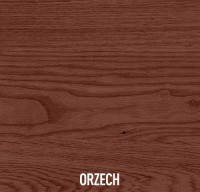 ORZECH